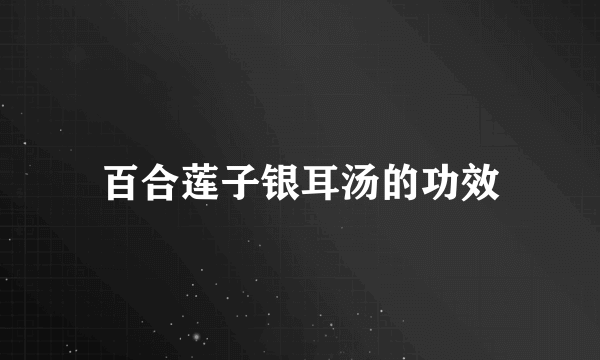 百合莲子银耳汤的功效